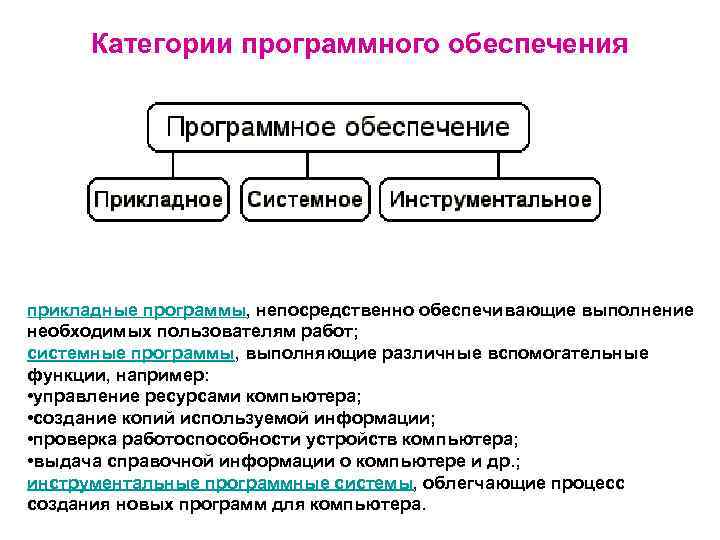 Категории программного обеспечения

Программное обеспечение

Прикладное

Системное

Инструментальное

прикладные программы, непосредственно обеспечивающие выполнение необходимых пользователям работ;
системные программы, выполняющие различные вспомогательные функции, например:
•управление ресурсами компьютера;
•создание копий используемой информации;
•проверка работоспособности устройств компьютера;
•выдача справочной информации о компьютере и др.;
инструментальные программные системы, облегчающие процесс создания новых программ для компьютера.